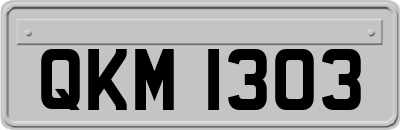 QKM 1303